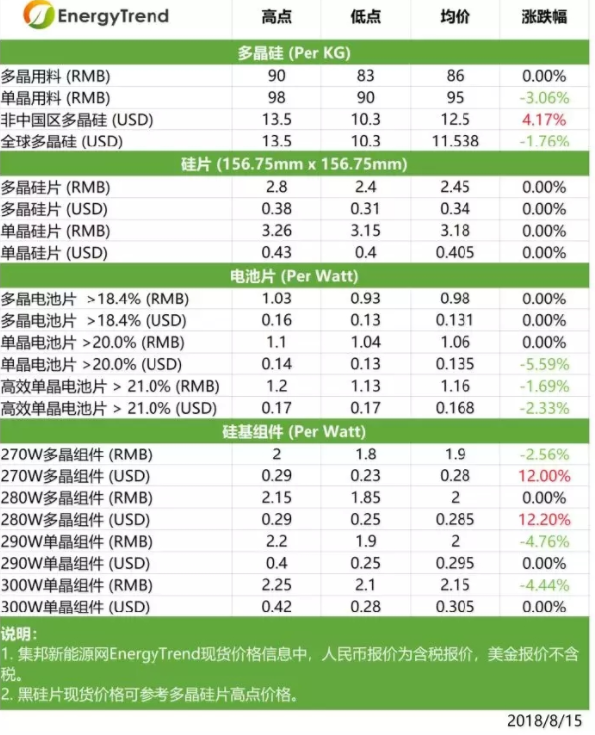 | EnergyTrend | 高点 | 低点 | 均价 | 涨跌幅 |
|---|---|---|---|---|
| 多晶硅 (Per KG) | | | | |
| 多晶用料 (RMB) | 90 | 83 | 86 | 0.00% |
| 单晶用料 (RMB) | 98 | 90 | 95 | -3.06% |
| 非中国区多晶硅 (USD) | 13.5 | 10.3 | 12.5 | 4.17% |
| 全球多晶硅 (USD) | 13.5 | 10.3 | 11.538 | -1.76% |
| 硅片 (156.75mm x 156.75mm) | | | | |
| 多晶硅片 (RMB) | 2.8 | 2.4 | 2.45 | 0.00% |
| 多晶硅片 (USD) | 0.38 | 0.31 | 0.34 | 0.00% |
| 单晶硅片 (RMB) | 3.26 | 3.15 | 3.18 | 0.00% |
| 单晶硅片 (USD) | 0.43 | 0.4 | 0.405 | 0.00% |
| 电池片 (Per Watt) | | | | |
| 多晶电池片 >18.4% (RMB) | 1.03 | 0.93 | 0.98 | 0.00% |
| 多晶电池片 >18.4% (USD) | 0.16 | 0.13 | 0.131 | 0.00% |
| 单晶电池片 >20.0% (RMB) | 1.1 | 1.04 | 1.06 | 0.00% |
| 单晶电池片 >20.0% (USD) | 0.14 | 0.13 | 0.135 | -5.59% |
| 高效单晶电池片 > 21.0% (RMB) | 1.2 | 1.13 | 1.16 | -1.69% |
| 高效单晶电池片 > 21.0% (USD) | 0.17 | 0.17 | 0.168 | -2.33% |
| 硅基组件 (Per Watt) | | | | |
| 270W多晶组件 (RMB) | 2 | 1.8 | 1.9 | -2.56% |
| 270W多晶组件 (USD) | 0.29 | 0.23 | 0.28 | 12.00% |
| 280W多晶组件 (RMB) | 2.15 | 1.85 | 2 | 0.00% |
| 280W多晶组件 (USD) | 0.29 | 0.25 | 0.285 | 12.20% |
| 290W单晶组件 (RMB) | 2.2 | 1.9 | 2 | -4.76% |
| 290W单晶组件 (USD) | 0.4 | 0.25 | 0.295 | 0.00% |
| 300W单晶组件 (RMB) | 2.25 | 2.1 | 2.15 | -4.44% |
| 300W单晶组件 (USD) | 0.42 | 0.28 | 0.305 | 0.00% |

说明:
1. 集邦新能源网EnergyTrend现货价格信息中，人民币报价为含税报价，美金报价不含税。
2. 黑硅片现货价格可参考多晶硅片高点价格。

2018/8/15